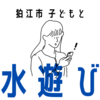 狛江市 子どもと

!

水遊び